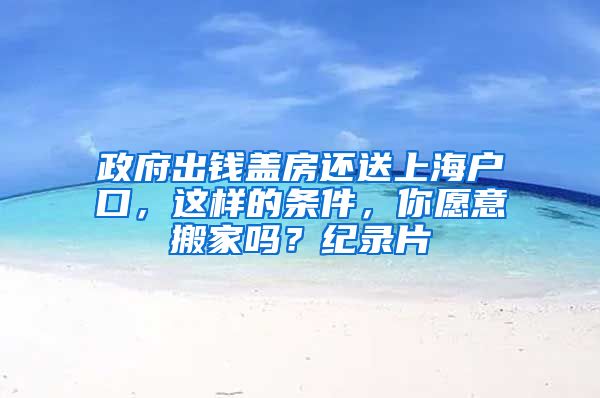 政府出钱盖房还送上海户口，这样的条件，你愿意搬家吗？纪录片